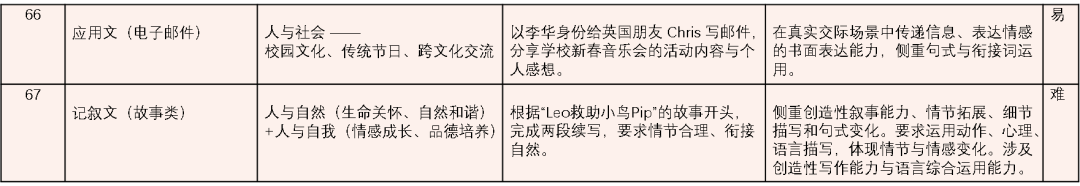 | 66 | 应用文（电子邮件） | 人与社会 —— 校园文化、传统节日、跨文化交流 | 以李华身份给英国朋友 Chris 写邮件，分享学校新春音乐会的活动内容与个人感想。 | 在真实交际场景中传递信息、表达情感的书面表达能力，侧重句式与衔接词运用。 | 易 |
|---|---|---|---|---|---|
| 67 | 记叙文（故事类） | 人与自然（生命关怀、自然和谐）+人与自我（情感成长、品德培养） | 根据“Leo救助小鸟Pip”的故事开头，完成两段续写，要求情节合理、衔接自然。 | 侧重创造性叙事能力、情节拓展、细节描写和句式变化。要求运用动作、心理、语言描写，体现情节与情感变化。涉及创造性写作能力与语言综合运用能力。 | 难 |